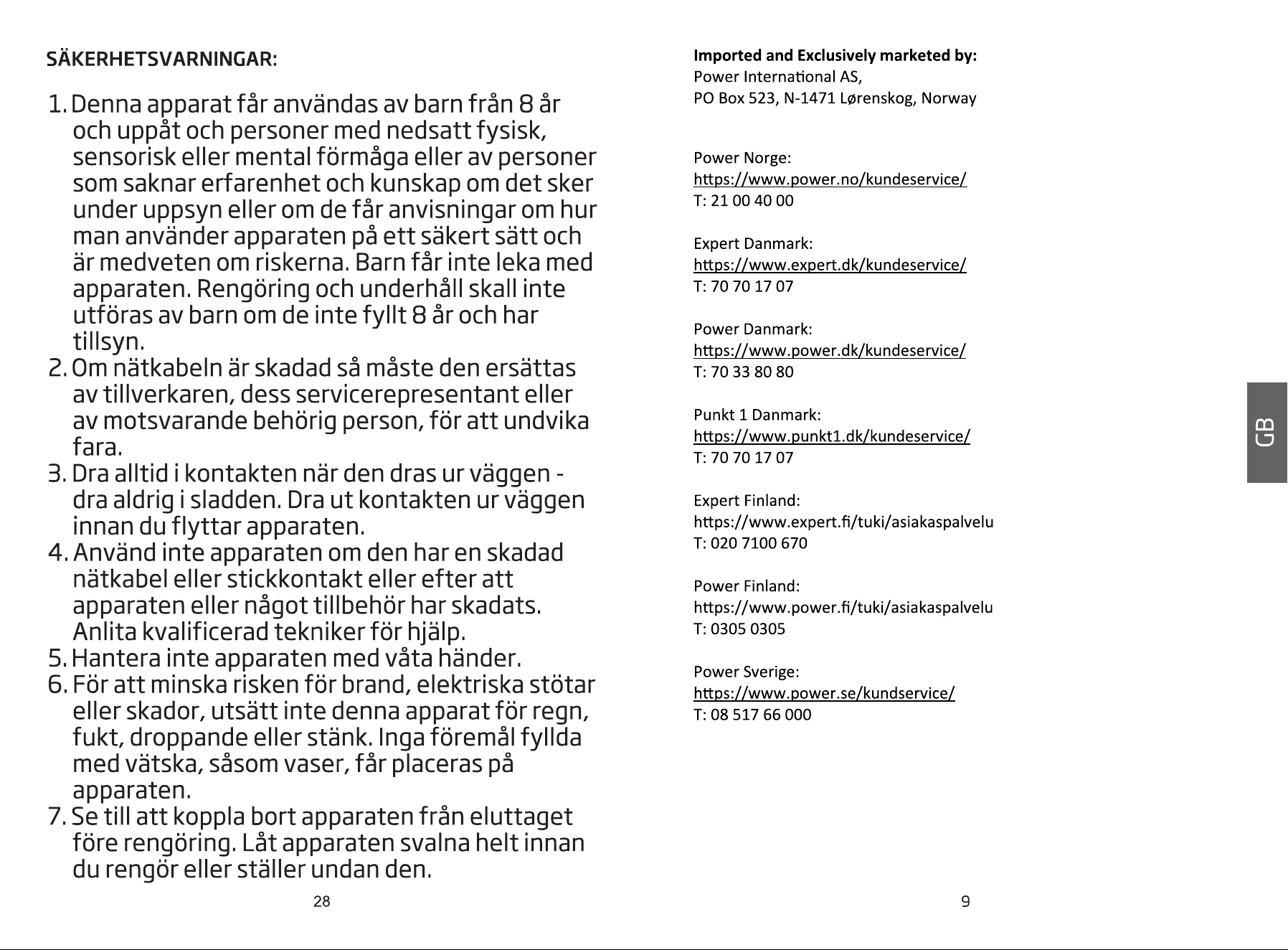 SÄKERHETSVARNINGAR:

1. Denna apparat får användas av barn från 8 år och uppåt och personer med nedsatt fysisk, sensorisk eller mental förmåga eller av personer som saknar erfarenhet och kunskap om det sker under uppsyn eller om de får anvisningar om hur man använder apparaten på ett säkert sätt och är medveten om riskerna. Barn får inte leka med apparaten. Rengöring och underhåll skall inte utföras av barn om de inte fyllt 8 år och har tillsyn.
2. Om nätkabeln är skadad så måste den ersättas av tillverkaren, dess servicerepresentant eller av motsvarande behörig person, för att undvika fara.
3. Dra alltid i kontakten när den dras ur väggen - dra aldrig i sladden. Dra ut kontakten ur väggen innan du flyttar apparaten.
4. Använd inte apparaten om den har en skadad nätkabel eller stickkontakt eller efter att apparaten eller något tillbehör har skadats. Anlita kvalificerad tekniker för hjälp.
5. Hantera inte apparaten med våta händer.
6. För att minska risken för brand, elektriska stötar eller skador, utsätt inte denna apparat för regn, fukt, droppande eller stänk. Inga föremål fyllda med vätska, såsom vaser, får placeras på apparaten.
7. Se till att koppla bort apparaten från eluttaget före rengöring. Låt apparaten svalna helt innan du rengör eller ställer undan den.

28

Imported and Exclusively marketed by:
Power International AS,
PO Box 523, N-1471 Lørenskog, Norway

Power Norge:
https://www.power.no/kundeservice/
T: 21 00 40 00

Expert Danmark:
https://www.expert.dk/kundeservice/
T: 70 70 17 07

Power Danmark:
https://www.power.dk/kundeservice/
T: 70 33 80 80

Punkt 1 Danmark:
https://www.punkt1.dk/kundeservice/
T: 70 70 17 07

Expert Finland:
https://www.expert.fi/tuki/asiakaspalvelu
T: 020 7100 670

Power Finland:
https://www.power.fi/tuki/asiakaspalvelu
T: 0305 0305

Power Sverige:
https://www.power.se/kundservice/
T: 08 517 66 000

GB

9